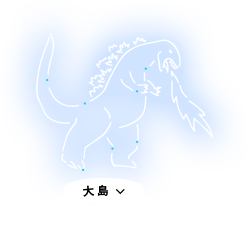 大島